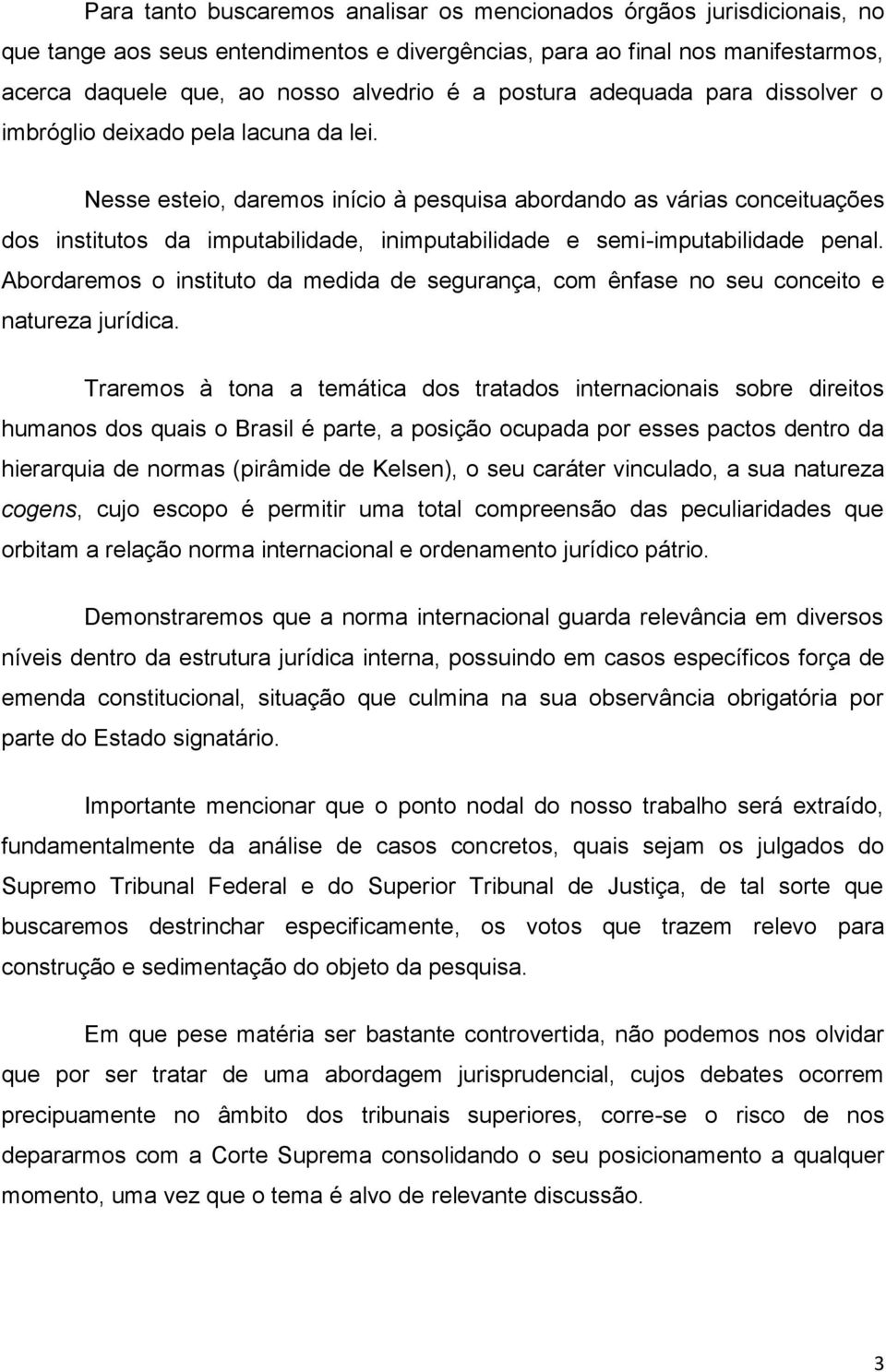 Para tanto buscaremos analisar os mencionados órgãos jurisdicionais, no que tange aos seus entendimentos e divergências, para ao final nos manifestarmos, acerca daquele que, ao nosso alvedrio é a postura adequada para dissolver o imbróglio deixado pela lacuna da lei.

Nesse esteio, daremos início à pesquisa abordando as várias conceituações dos institutos da imputabilidade, inimputabilidade e semi-imputabilidade penal. Abordaremos o instituto da medida de segurança, com ênfase no seu conceito e natureza jurídica.

Traremos à tona a temática dos tratados internacionais sobre direitos humanos dos quais o Brasil é parte, a posição ocupada por esses pactos dentro da hierarquia de normas (pirâmide de Kelsen), o seu caráter vinculado, a sua natureza cogens, cujo escopo é permitir uma total compreensão das peculiaridades que orbitam a relação norma internacional e ordenamento jurídico pátrio.

Demonstraremos que a norma internacional guarda relevância em diversos níveis dentro da estrutura jurídica interna, possuindo em casos específicos força de emenda constitucional, situação que culmina na sua observância obrigatória por parte do Estado signatário.

Importante mencionar que o ponto nodal do nosso trabalho será extraído, fundamentalmente da análise de casos concretos, quais sejam os julgados do Supremo Tribunal Federal e do Superior Tribunal de Justiça, de tal sorte que buscaremos destrinchar especificamente, os votos que trazem relevo para construção e sedimentação do objeto da pesquisa.

Em que pese matéria ser bastante controvertida, não podemos nos olvidar que por ser tratar de uma abordagem jurisprudencial, cujos debates ocorrem precipuamente no âmbito dos tribunais superiores, corre-se o risco de nos depararmos com a Corte Suprema consolidando o seu posicionamento a qualquer momento, uma vez que o tema é alvo de relevante discussão.

3